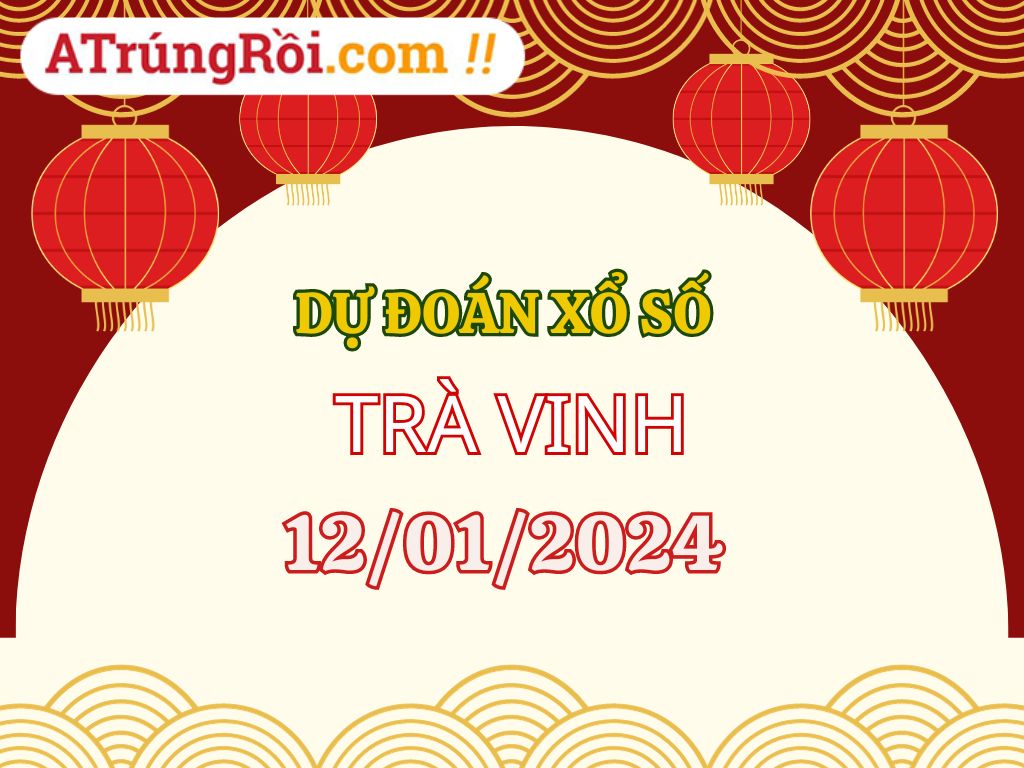 ATrúngRồi.com !!

DỰ ĐOÁN XỔ SỐ

TRÀ VINH

12/01/2024